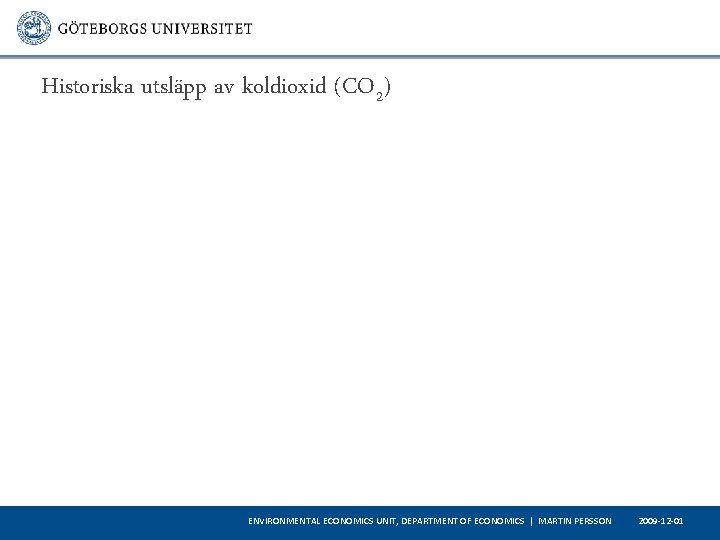 GÖTEBORGS UNIVERSITET

Historiska utsläpp av koldioxid ($CO_2$)

ENVIRONMENTAL ECONOMICS UNIT, DEPARTMENT OF ECONOMICS | MARTIN PERSSON 2009-12-01